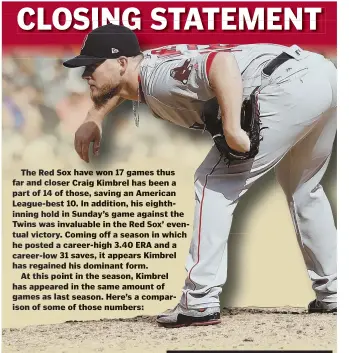 CLOSING STATEMENT

The Red Sox have won 17 games thus far and closer Craig Kimbrel has been a part of 14 of those, saving an American League-best 10. In addition, his eighth-inning hold in Sunday's game against the Twins was invaluable in the Red Sox' eventual victory. Coming off a season in which he posted a career-high 3.40 ERA and a career-low 31 saves, it appears Kimbrel has regained his dominant form.

At this point in the season, Kimbrel has appeared in the same amount of games as last season. Here's a comparison of some of those numbers: